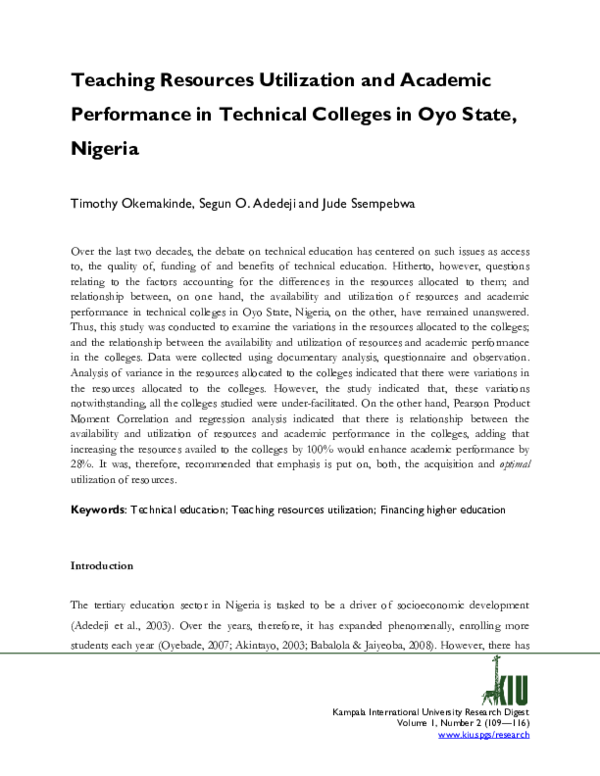 Teaching Resources Utilization and Academic Performance in Technical Colleges in Oyo State, Nigeria

Timothy Okemakinde, Segun O. Adedeji and Jude Ssempebwa

Over the last two decades, the debate on technical education has centered on such issues as access to, the quality of, funding of and benefits of technical education. Hitherto, however, questions relating to the factors accounting for the differences in the resources allocated to them; and relationship between, on one hand, the availability and utilization of resources and academic performance in technical colleges in Oyo State, Nigeria, on the other, have remained unanswered. Thus, this study was conducted to examine the variations in the resources allocated to the colleges; and the relationship between the availability and utilization of resources and academic performance in the colleges. Data were collected using documentary analysis, questionnaire and observation. Analysis of variance in the resources allocated to the colleges indicated that there were variations in the resources allocated to the colleges. However, the study indicated that, these variations notwithstanding, all the colleges studied were under-facilitated. On the other hand, Pearson Product Moment Correlation and regression analysis indicated that there is relationship between the availability and utilization of resources and academic performance in the colleges, adding that increasing the resources availed to the colleges by 100% would enhance academic performance by 28%. It was, therefore, recommended that emphasis is put on, both, the acquisition and optimal utilization of resources.

Keywords: Technical education; Teaching resources utilization; Financing higher education

Introduction

The tertiary education sector in Nigeria is tasked to be a driver of socioeconomic development (Adedeji et al., 2003). Over the years, therefore, it has expanded phenomenally, enrolling more students each year (Oyebade, 2007; Akintayo, 2003; Babalola & Jaiyeoba, 2008). However, there has

KIU

Kampala International University Research Digest
Volume 1, Number 2 (109—116)
www.kiuspgs/research